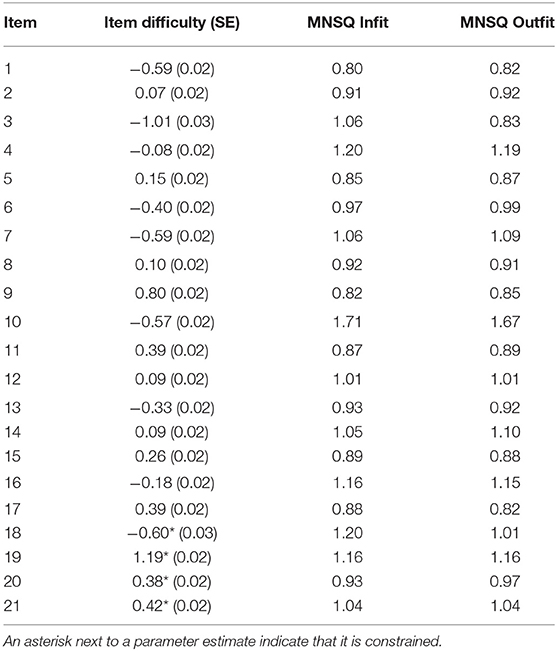 | Item | Item difficulty (SE) | MNSQ Infit | MNSQ Outfit |
|---|---|---|---|
| 1 | −0.59 (0.02) | 0.80 | 0.82 |
| 2 | 0.07 (0.02) | 0.91 | 0.92 |
| 3 | −1.01 (0.03) | 1.06 | 0.83 |
| 4 | −0.08 (0.02) | 1.20 | 1.19 |
| 5 | 0.15 (0.02) | 0.85 | 0.87 |
| 6 | −0.40 (0.02) | 0.97 | 0.99 |
| 7 | −0.59 (0.02) | 1.06 | 1.09 |
| 8 | 0.10 (0.02) | 0.92 | 0.91 |
| 9 | 0.80 (0.02) | 0.82 | 0.85 |
| 10 | −0.57 (0.02) | 1.71 | 1.67 |
| 11 | 0.39 (0.02) | 0.87 | 0.89 |
| 12 | 0.09 (0.02) | 1.01 | 1.01 |
| 13 | −0.33 (0.02) | 0.93 | 0.92 |
| 14 | 0.09 (0.02) | 1.05 | 1.10 |
| 15 | 0.26 (0.02) | 0.89 | 0.88 |
| 16 | −0.18 (0.02) | 1.16 | 1.15 |
| 17 | 0.39 (0.02) | 0.88 | 0.82 |
| 18 | −0.60* (0.03) | 1.20 | 1.01 |
| 19 | 1.19* (0.02) | 1.16 | 1.16 |
| 20 | 0.38* (0.02) | 0.93 | 0.97 |
| 21 | 0.42* (0.02) | 1.04 | 1.04 |

An asterisk next to a parameter estimate indicate that it is constrained.